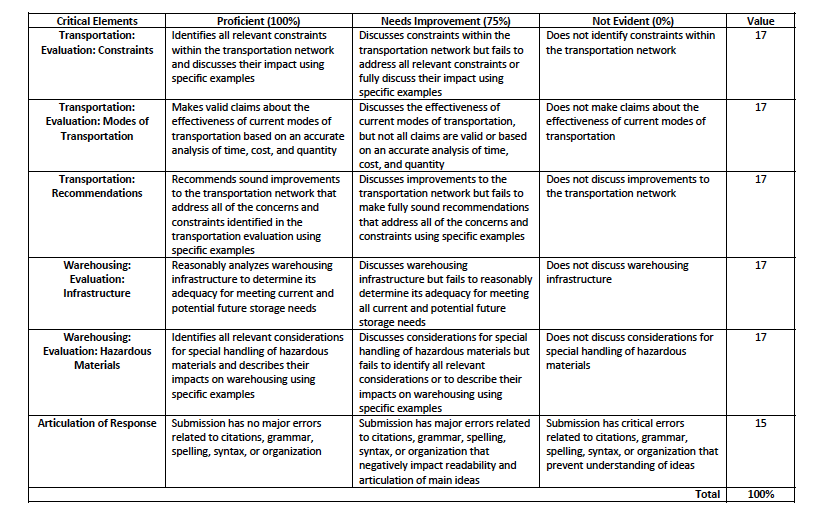 | Critical Elements | Proficient (100%) | Needs Improvement (75%) | Not Evident (0%) | Value |
|---|---|---|---|---|
| Transportation: Evaluation: Constraints | Identifies all relevant constraints within the transportation network and discusses their impact using specific examples | Discusses constraints within the transportation network but fails to address all relevant constraints or fully discuss their impact using specific examples | Does not identify constraints within the transportation network | 17 |
| Transportation: Evaluation: Modes of Transportation | Makes valid claims about the effectiveness of current modes of transportation based on an accurate analysis of time, cost, and quantity | Discusses the effectiveness of current modes of transportation, but not all claims are valid or based on an accurate analysis of time, cost, and quantity | Does not make claims about the effectiveness of current modes of transportation | 17 |
| Transportation: Recommendations | Recommends sound improvements to the transportation network that address all of the concerns and constraints identified in the transportation evaluation using specific examples | Discusses improvements to the transportation network but fails to make fully sound recommendations that address all of the concerns and constraints using specific examples | Does not discuss improvements to the transportation network | 17 |
| Warehousing: Evaluation: Infrastructure | Reasonably analyzes warehousing infrastructure to determine its adequacy for meeting current and potential future storage needs | Discusses warehousing infrastructure but fails to reasonably determine its adequacy for meeting all current and potential future storage needs | Does not discuss warehousing infrastructure | 17 |
| Warehousing: Evaluation: Hazardous Materials | Identifies all relevant considerations for special handling of hazardous materials and describes their impacts on warehousing using specific examples | Discusses considerations for special handling of hazardous materials but fails to identify all relevant considerations or to describe their impacts on warehousing using specific examples | Does not discuss considerations for special handling of hazardous materials | 17 |
| Articulation of Response | Submission has no major errors related to citations, grammar, spelling, syntax, or organization | Submission has major errors related to citations, grammar, spelling, syntax, or organization that negatively impact readability and articulation of main ideas | Submission has critical errors related to citations, grammar, spelling, syntax, or organization that prevent understanding of ideas | 15 |
| | | | Total | 100% |